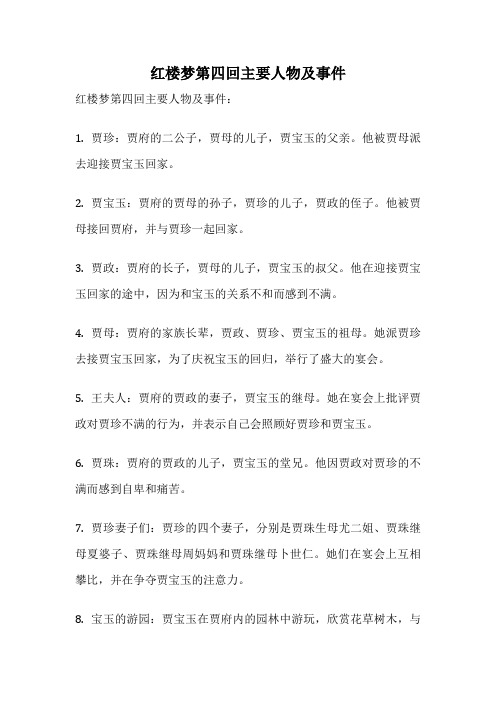 红楼梦第四回主要人物及事件

红楼梦第四回主要人物及事件：

1. 贾珍：贾府的二公子，贾母的儿子，贾宝玉的父亲。他被贾母派去迎接贾宝玉回家。

2. 贾宝玉：贾府的贾母的孙子，贾珍的儿子，贾政的侄子。他被贾母接回贾府，并与贾珍一起回家。

3. 贾政：贾府的长子，贾母的儿子，贾宝玉的叔父。他在迎接贾宝玉回家的途中，因为和宝玉的关系不和而感到不满。

4. 贾母：贾府的家族长辈，贾政、贾珍、贾宝玉的祖母。她派贾珍去接贾宝玉回家，为了庆祝宝玉的回归，举行了盛大的宴会。

5. 王夫人：贾府的贾政的妻子，贾宝玉的继母。她在宴会上批评贾政对贾珍不满的行为，并表示自己会照顾好贾珍和贾宝玉。

6. 贾珠：贾府的贾政的儿子，贾宝玉的堂兄。他因贾政对贾珍的不满而感到自卑和痛苦。

7. 贾珍妻子们：贾珍的四个妻子，分别是贾珠生母尤二姐、贾珠继母夏婆子、贾珠继母周妈妈和贾珠继母卜世仁。她们在宴会上互相攀比，并在争夺贾宝玉的注意力。

8. 宝玉的游园：贾宝玉在贾府内的园林中游玩，欣赏花草树木，与